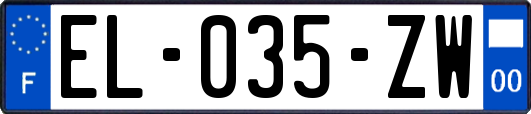 F

EL-035-ZW

00